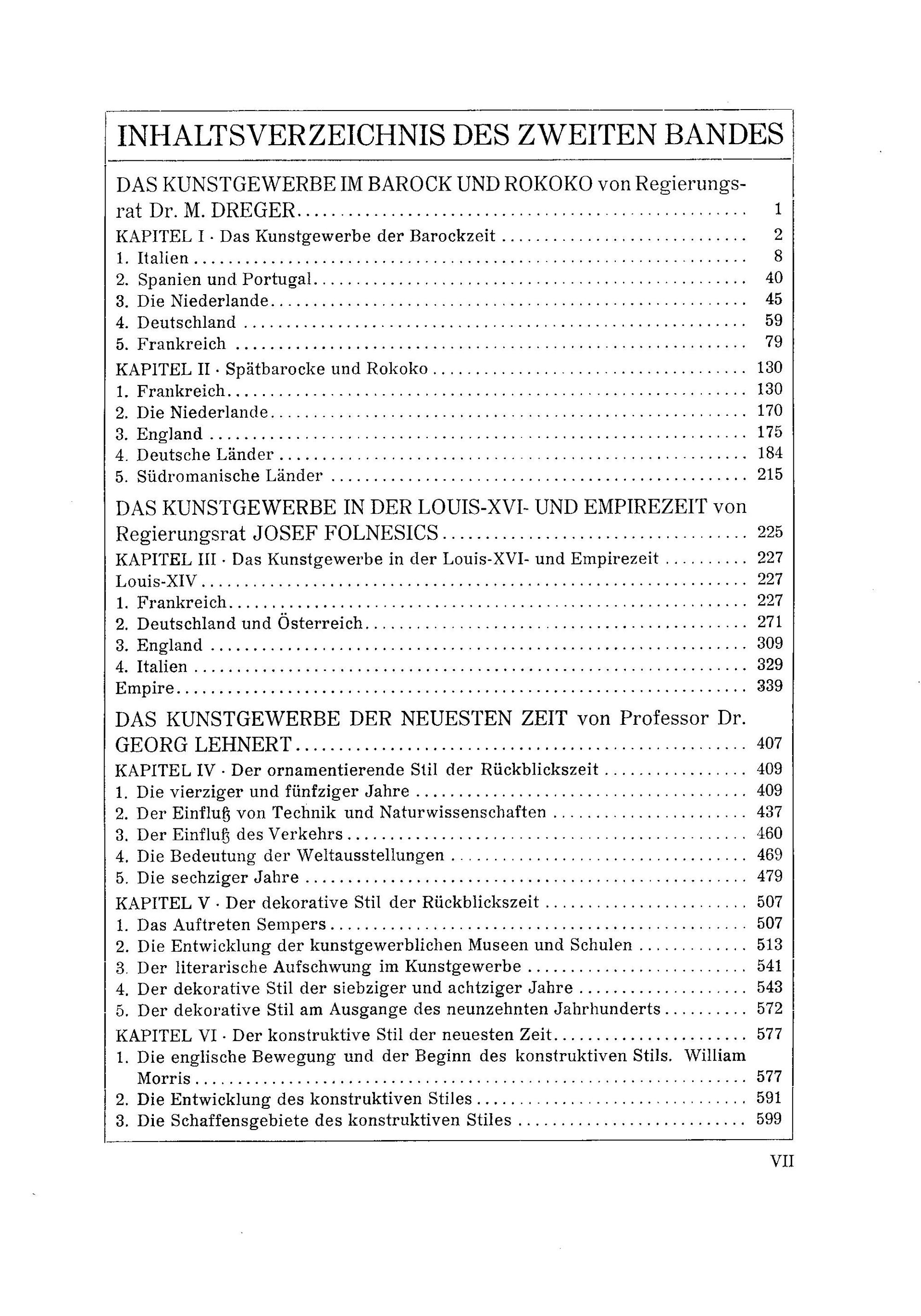 INHALTSVERZEICHNIS DES ZWEITEN BANDES

DAS KUNSTGEWERBE IM BAROCK UND ROKOKO von Regierungsrat Dr. M. DREGER 1

KAPITEL I · Das Kunstgewerbe der Barockzeit 2
1. Italien 8
2. Spanien und Portugal 40
3. Die Niederlande 45
4. Deutschland 59
5. Frankreich 79

KAPITEL II · Spätbarocke und Rokoko 130
1. Frankreich 130
2. Die Niederlande 170
3. England 175
4. Deutsche Länder 184
5. Südromanische Länder 215

DAS KUNSTGEWERBE IN DER LOUIS-XVI- UND EMPIREZEIT von Regierungsrat JOSEF FOLNESICS 225

KAPITEL III · Das Kunstgewerbe in der Louis-XVI- und Empirezeit 227
Louis-XIV 227
1. Frankreich 227
2. Deutschland und Österreich 271
3. England 309
4. Italien 329
Empire 339

DAS KUNSTGEWERBE DER NEUESTEN ZEIT von Professor Dr. GEORG LEHNERT 407

KAPITEL IV · Der ornamentierende Stil der Rückblickszeit 409
1. Die vierziger und fünfziger Jahre 409
2. Der Einfluß von Technik und Naturwissenschaften 437
3. Der Einfluß des Verkehrs 460
4. Die Bedeutung der Weltausstellungen 469
5. Die sechziger Jahre 479

KAPITEL V · Der dekorative Stil der Rückblickszeit 507
1. Das Auftreten Sempers 507
2. Die Entwicklung der kunstgewerblichen Museen und Schulen 513
3. Der literarische Aufschwung im Kunstgewerbe 541
4. Der dekorative Stil der siebziger und achtziger Jahre 543
5. Der dekorative Stil am Ausgange des neunzehnten Jahrhunderts 572

KAPITEL VI · Der konstruktive Stil der neuesten Zeit 577
1. Die englische Bewegung und der Beginn des konstruktiven Stils. William Morris 577
2. Die Entwicklung des konstruktiven Stiles 591
3. Die Schaffensgebiete des konstruktiven Stiles 599

VII